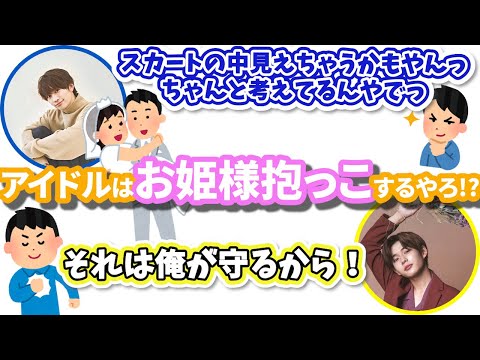 スカートの中見えちゃうかもやんっ
ちゃんと考えてるんやでっ

アイドルはお姫様抱っこするやろ!?

それは俺が守るから！